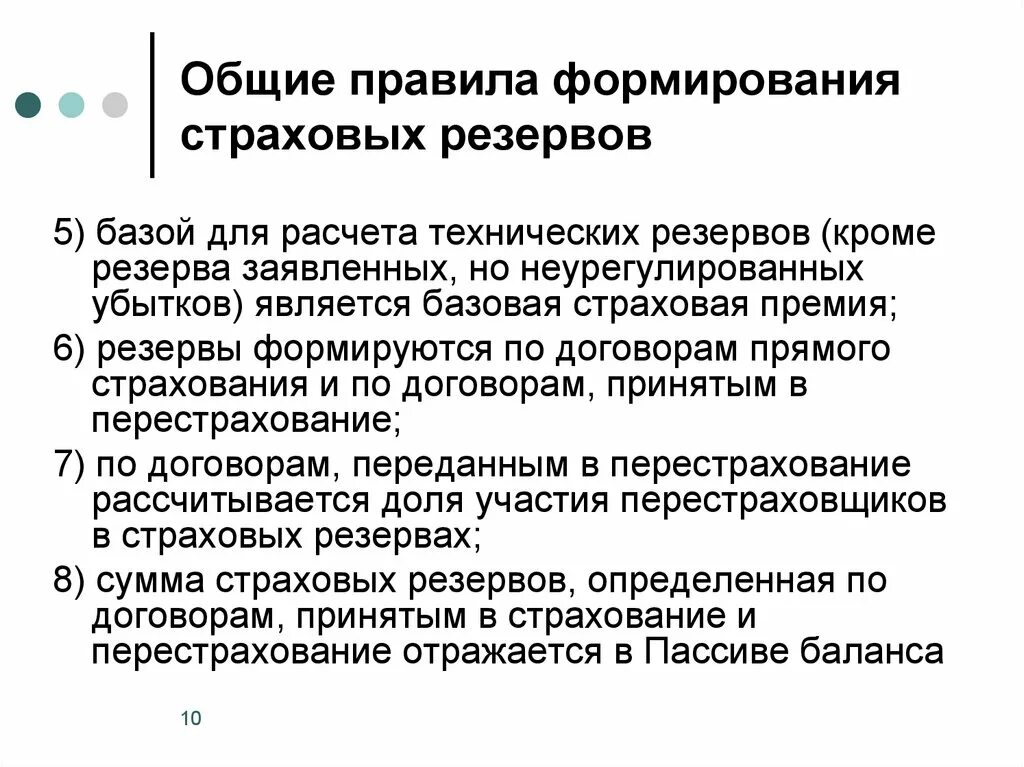 Общие правила формирования страховых резервов

5) базой для расчета технических резервов (кроме резерва заявленных, но неурегулированных убытков) является базовая страховая премия;

6) резервы формируются по договорам прямого страхования и по договорам, принятым в перестрахование;

7) по договорам, переданным в перестрахование рассчитывается доля участия перестраховщиков в страховых резервах;

8) сумма страховых резервов, определенная по договорам, принятым в страхование и перестрахование отражается в Пассиве баланса

10